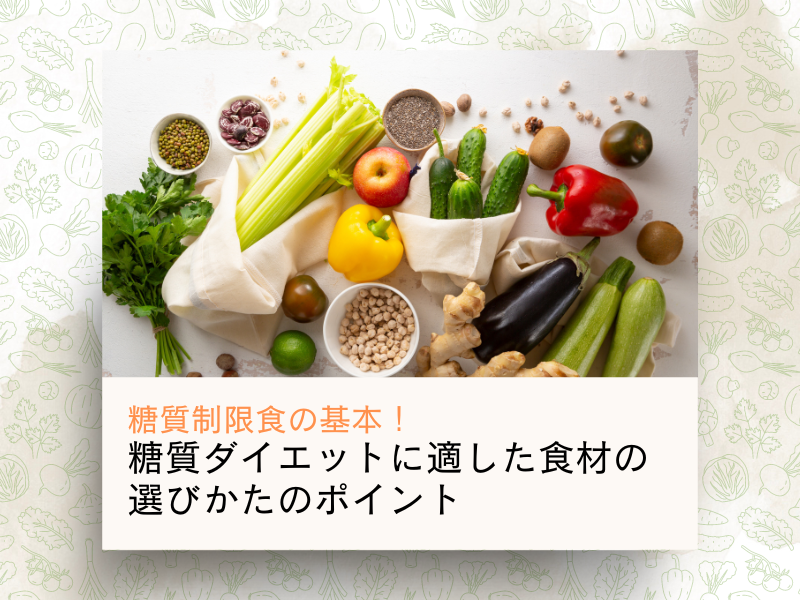 糖質制限食の基本！
糖質ダイエットに適した食材の選びかたのポイント